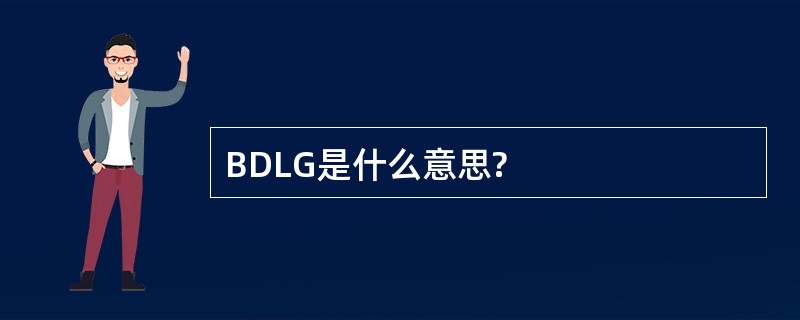 BDLG是什么意思?